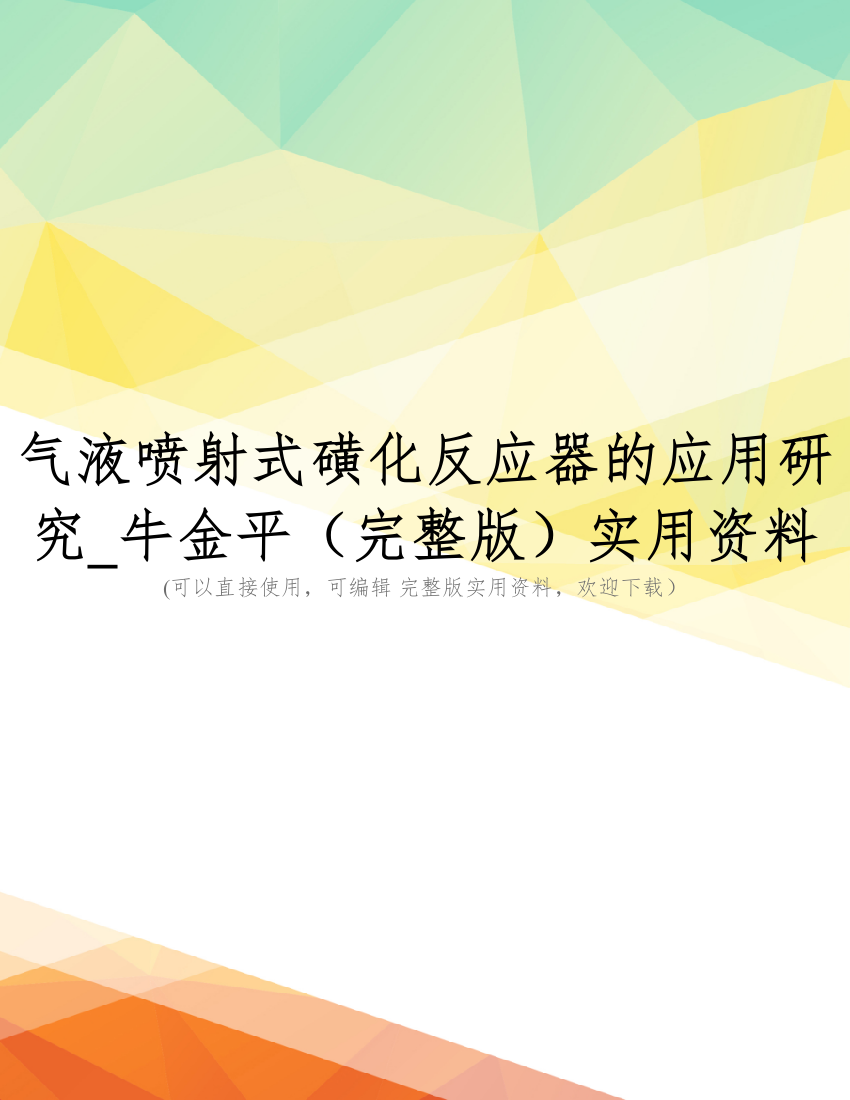 气液喷射式磺化反应器的应用研究_牛金平（完整版）实用资料

(可以直接使用，可编辑 完整版实用资料，欢迎下载）